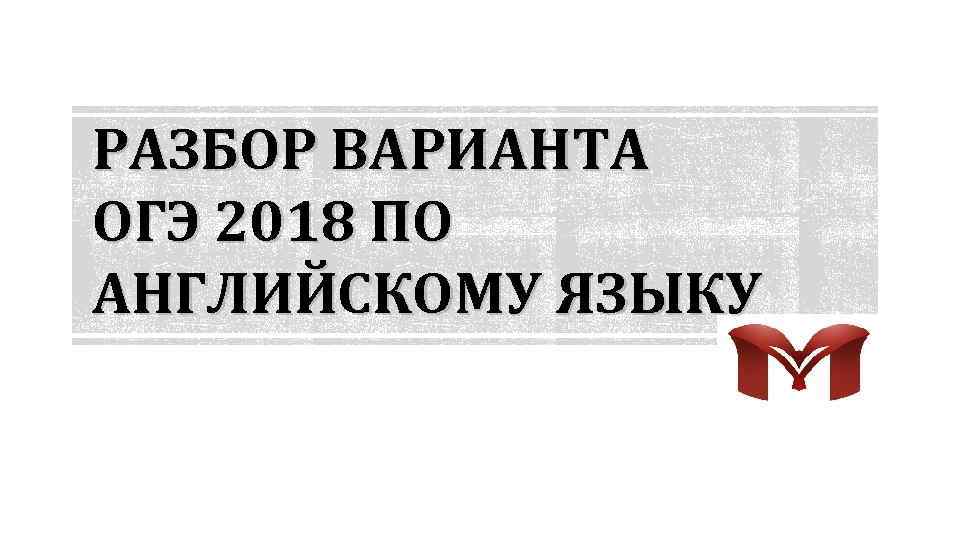 РАЗБОР ВАРИАНТА ОГЭ 2018 ПО АНГЛИЙСКОМУ ЯЗЫКУ